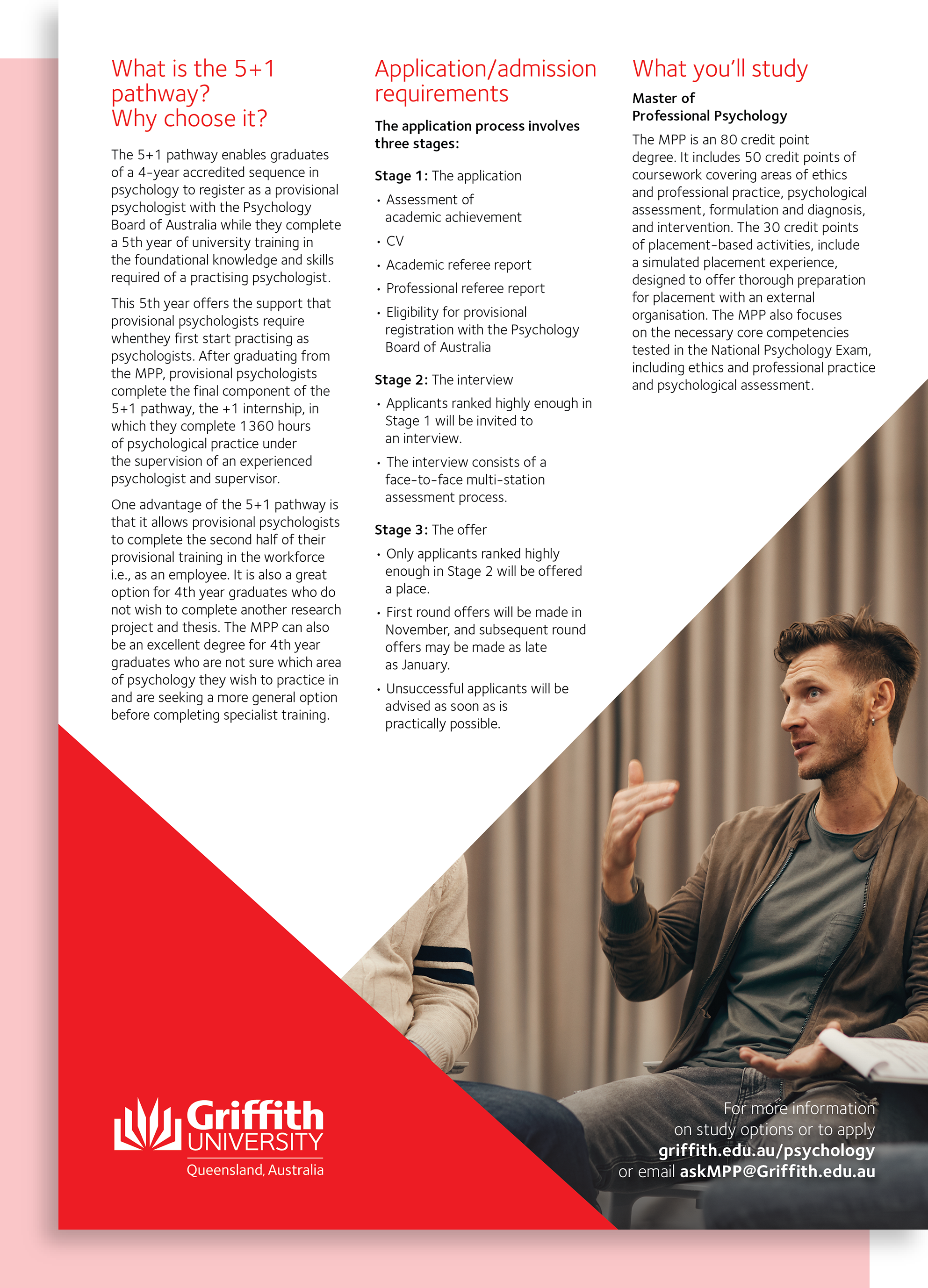 What is the 5+1 pathway?
Why choose it?

The 5+1 pathway enables graduates of a 4-year accredited sequence in psychology to register as a provisional psychologist with the Psychology Board of Australia while they complete a 5th year of university training in the foundational knowledge and skills required of a practising psychologist.

This 5th year offers the support that provisional psychologists require whenthey first start practising as psychologists. After graduating from the MPP, provisional psychologists complete the final component of the 5+1 pathway, the +1 internship, in which they complete 1360 hours of psychological practice under the supervision of an experienced psychologist and supervisor.

One advantage of the 5+1 pathway is that it allows provisional psychologists to complete the second half of their provisional training in the workforce i.e., as an employee. It is also a great option for 4th year graduates who do not wish to complete another research project and thesis. The MPP can also be an excellent degree for 4th year graduates who are not sure which area of psychology they wish to practice in and are seeking a more general option before completing specialist training.

Application/admission requirements

The application process involves three stages:

Stage 1: The application

• Assessment of academic achievement
• CV
• Academic referee report
• Professional referee report
• Eligibility for provisional registration with the Psychology Board of Australia

Stage 2: The interview

• Applicants ranked highly enough in Stage 1 will be invited to an interview.
• The interview consists of a face-to-face multi-station assessment process.

Stage 3: The offer

• Only applicants ranked highly enough in Stage 2 will be offered a place.
• First round offers will be made in November, and subsequent round offers may be made as late as January.
• Unsuccessful applicants will be advised as soon as is practically possible.

What you'll study

Master of
Professional Psychology

The MPP is an 80 credit point degree. It includes 50 credit points of coursework covering areas of ethics and professional practice, psychological assessment, formulation and diagnosis, and intervention. The 30 credit points of placement-based activities, include a simulated placement experience, designed to offer thorough preparation for placement with an external organisation. The MPP also focuses on the necessary core competencies tested in the National Psychology Exam, including ethics and professional practice and psychological assessment.

Griffith
UNIVERSITY
Queensland, Australia

For more information
on study options or to apply
griffith.edu.au/psychology
or email askMPP@Griffith.edu.au